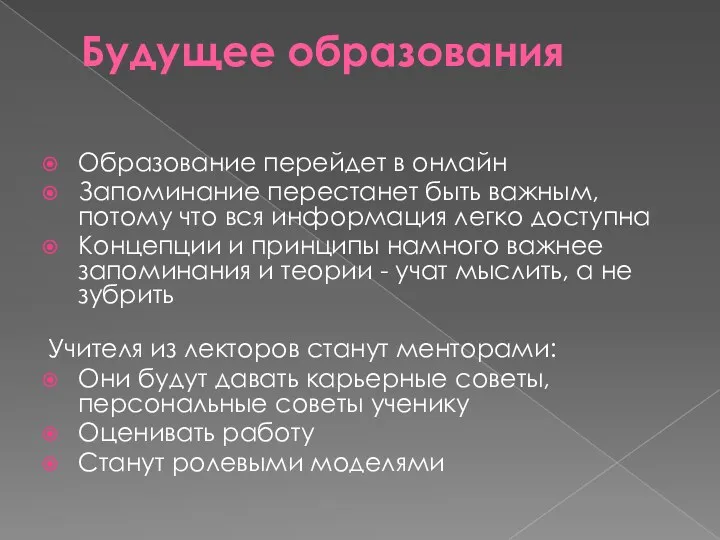 Будущее образования

Образование перейдет в онлайн
Запоминание перестанет быть важным, потому что вся информация легко доступна
Концепции и принципы намного важнее запоминания и теории - учат мыслить, а не зубрить

Учителя из лекторов станут менторами:
Они будут давать карьерные советы, персональные советы ученику
Оценивать работу
Станут ролевыми моделями